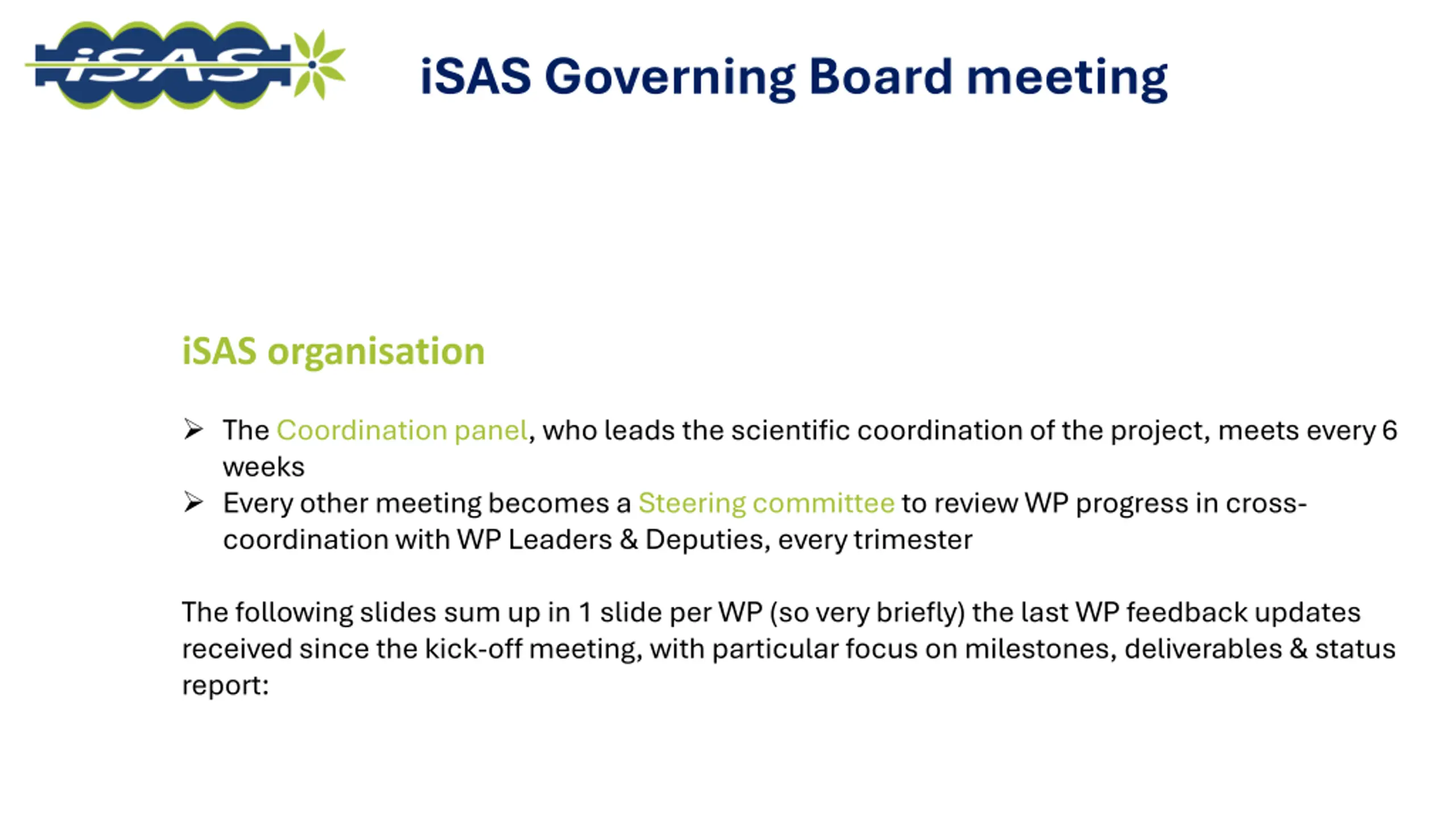 iSAS

iSAS Governing Board meeting

iSAS organisation

➢ The Coordination panel, who leads the scientific coordination of the project, meets every 6 weeks
➢ Every other meeting becomes a Steering committee to review WP progress in cross-coordination with WP Leaders & Deputies, every trimester

The following slides sum up in 1 slide per WP (so very briefly) the last WP feedback updates received since the kick-off meeting, with particular focus on milestones, deliverables & status report: